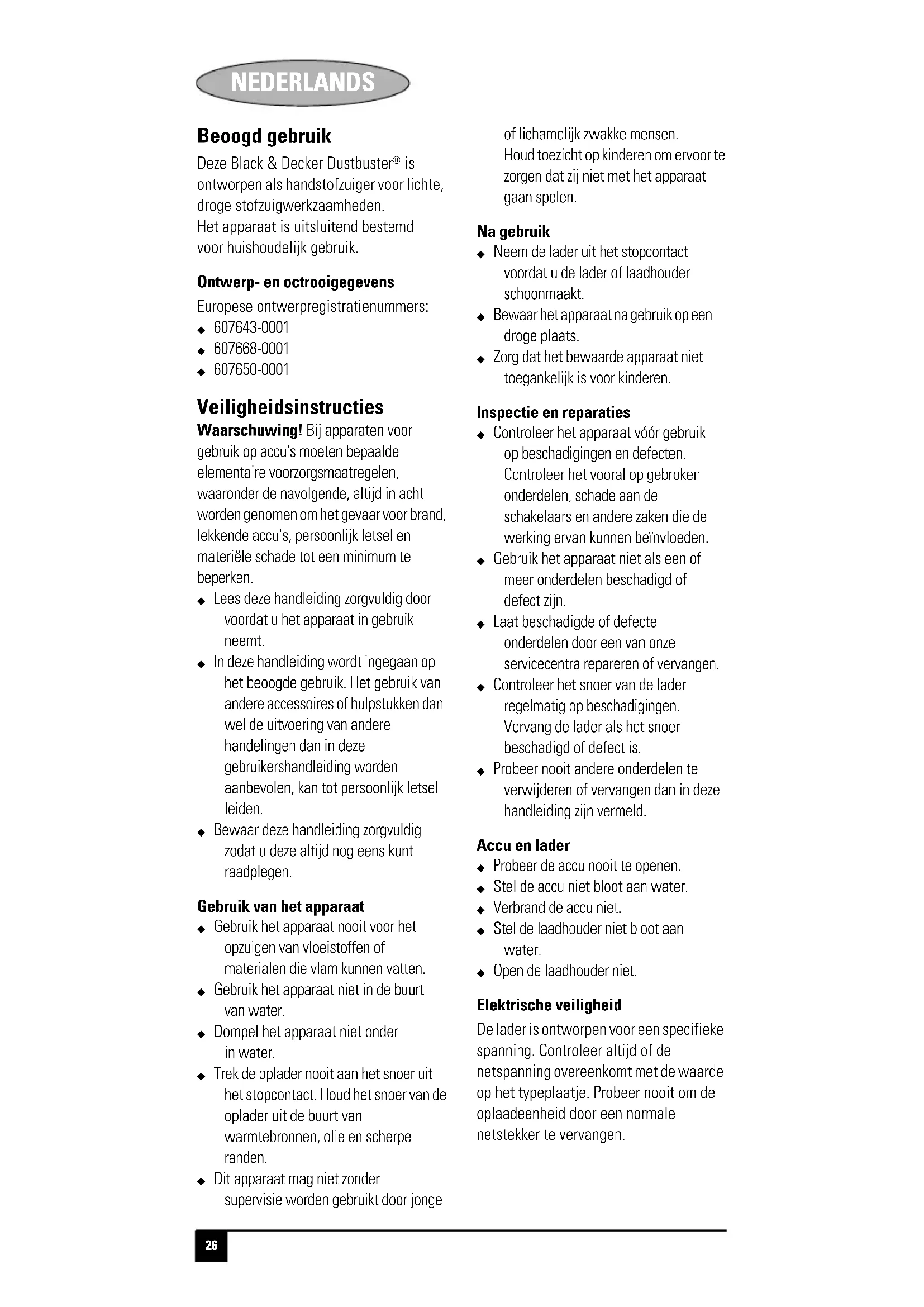 NEDERLANDS

Beoogd gebruik

Deze Black & Decker Dustbuster® is ontworpen als handstofzuiger voor lichte, droge stofzuigwerkzaamheden.
Het apparaat is uitsluitend bestemd voor huishoudelijk gebruik.

Ontwerp- en octrooigegevens

Europese ontwerpregistratienummers:
◆ 607643-0001
◆ 607668-0001
◆ 607650-0001

Veiligheidsinstructies

Waarschuwing! Bij apparaten voor gebruik op accu's moeten bepaalde elementaire voorzorgsmaatregelen, waaronder de navolgende, altijd in acht worden genomen om het gevaar voor brand, lekkende accu's, persoonlijk letsel en materiële schade tot een minimum te beperken.
◆ Lees deze handleiding zorgvuldig door voordat u het apparaat in gebruik neemt.
◆ In deze handleiding wordt ingegaan op het beoogde gebruik. Het gebruik van andere accessoires of hulpstukken dan wel de uitvoering van andere handelingen dan in deze gebruikershandleiding worden aanbevolen, kan tot persoonlijk letsel leiden.
◆ Bewaar deze handleiding zorgvuldig zodat u deze altijd nog eens kunt raadplegen.

Gebruik van het apparaat

◆ Gebruik het apparaat nooit voor het opzuigen van vloeistoffen of materialen die vlam kunnen vatten.
◆ Gebruik het apparaat niet in de buurt van water.
◆ Dompel het apparaat niet onder in water.
◆ Trek de oplader nooit aan het snoer uit het stopcontact. Houd het snoer van de oplader uit de buurt van warmtebronnen, olie en scherpe randen.
◆ Dit apparaat mag niet zonder supervisie worden gebruikt door jonge of lichamelijk zwakke mensen. Houd toezicht op kinderen om ervoor te zorgen dat zij niet met het apparaat gaan spelen.

Na gebruik

◆ Neem de lader uit het stopcontact voordat u de lader of laadhouder schoonmaakt.
◆ Bewaar het apparaat na gebruik op een droge plaats.
◆ Zorg dat het bewaarde apparaat niet toegankelijk is voor kinderen.

Inspectie en reparaties

◆ Controleer het apparaat vóór gebruik op beschadigingen en defecten. Controleer het vooral op gebroken onderdelen, schade aan de schakelaars en andere zaken die de werking ervan kunnen beïnvloeden.
◆ Gebruik het apparaat niet als een of meer onderdelen beschadigd of defect zijn.
◆ Laat beschadigde of defecte onderdelen door een van onze servicecentra repareren of vervangen.
◆ Controleer het snoer van de lader regelmatig op beschadigingen. Vervang de lader als het snoer beschadigd of defect is.
◆ Probeer nooit andere onderdelen te verwijderen of vervangen dan in deze handleiding zijn vermeld.

Accu en lader

◆ Probeer de accu nooit te openen.
◆ Stel de accu niet bloot aan water.
◆ Verbrand de accu niet.
◆ Stel de laadhouder niet bloot aan water.
◆ Open de laadhouder niet.

Elektrische veiligheid

De lader is ontworpen voor een specifieke spanning. Controleer altijd of de netspanning overeenkomt met de waarde op het typeplaatje. Probeer nooit om de oplaadeenheid door een normale netstekker te vervangen.

26